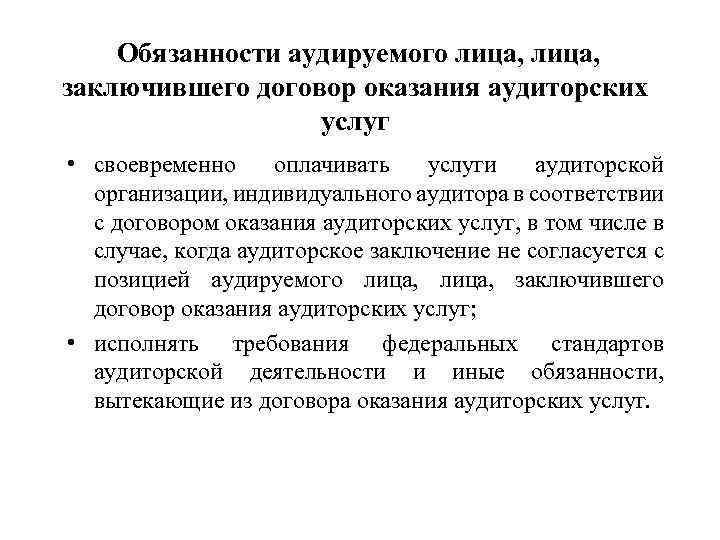 Обязанности аудируемого лица, лица, заключившего договор оказания аудиторских услуг

• своевременно оплачивать услуги аудиторской организации, индивидуального аудитора в соответствии с договором оказания аудиторских услуг, в том числе в случае, когда аудиторское заключение не согласуется с позицией аудируемого лица, лица, заключившего договор оказания аудиторских услуг;

• исполнять требования федеральных стандартов аудиторской деятельности и иные обязанности, вытекающие из договора оказания аудиторских услуг.